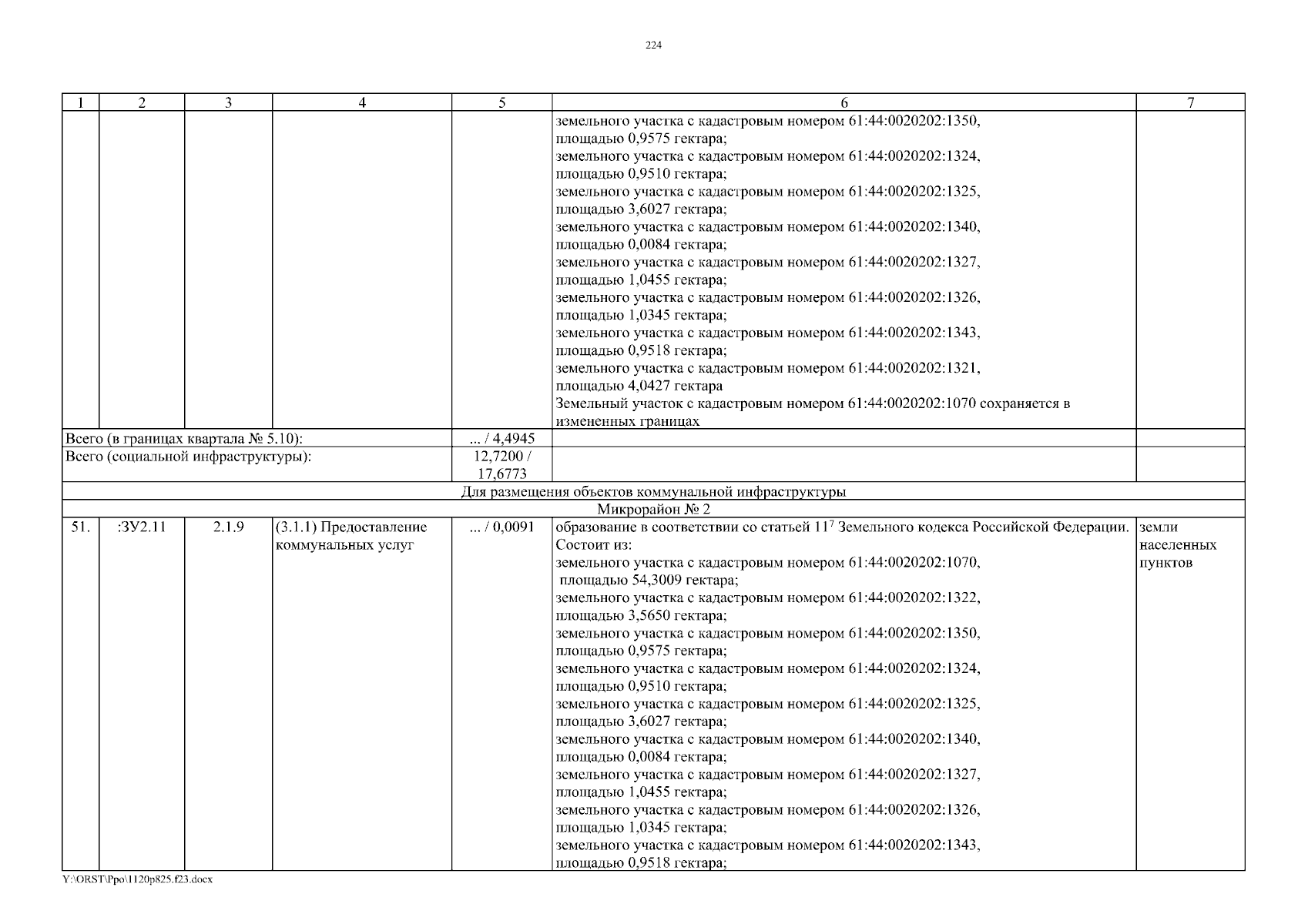 224

| 1 | 2 | 3 | 4 | 5 | 6 | 7 |
|---|---|---|---|---|---|---|
| | | | | | земельного участка с кадастровым номером 61:44:0020202:1350, площадью 0,9575 гектара; земельного участка с кадастровым номером 61:44:0020202:1324, площадью 0,9510 гектара; земельного участка с кадастровым номером 61:44:0020202:1325, площадью 3,6027 гектара; земельного участка с кадастровым номером 61:44:0020202:1340, площадью 0,0084 гектара; земельного участка с кадастровым номером 61:44:0020202:1327, площадью 1,0455 гектара; земельного участка с кадастровым номером 61:44:0020202:1326, площадью 1,0345 гектара; земельного участка с кадастровым номером 61:44:0020202:1343, площадью 0,9518 гектара; земельного участка с кадастровым номером 61:44:0020202:1321, площадью 4,0427 гектара Земельный участок с кадастровым номером 61:44:0020202:1070 сохраняется в измененных границах | |
| Всего (в границах квартала № 5.10): | | | | ... / 4,4945 | | |
| Всего (социальной инфраструктуры): | | | | 12,7200 / 17,6773 | | |
| Для размещения объектов коммунальной инфраструктуры | | | | | | |
| Микрорайон № 2 | | | | | | |
| 51. | :ЗУ2.11 | 2.1.9 | (3.1.1) Предоставление коммунальных услуг | ... / 0,0091 | образование в соответствии со статьей $11^7$ Земельного кодекса Российской Федерации. Состоит из: земельного участка с кадастровым номером 61:44:0020202:1070, площадью 54,3009 гектара; земельного участка с кадастровым номером 61:44:0020202:1322, площадью 3,5650 гектара; земельного участка с кадастровым номером 61:44:0020202:1350, площадью 0,9575 гектара; земельного участка с кадастровым номером 61:44:0020202:1324, площадью 0,9510 гектара; земельного участка с кадастровым номером 61:44:0020202:1325, площадью 3,6027 гектара; земельного участка с кадастровым номером 61:44:0020202:1340, площадью 0,0084 гектара; земельного участка с кадастровым номером 61:44:0020202:1327, площадью 1,0455 гектара; земельного участка с кадастровым номером 61:44:0020202:1326, площадью 1,0345 гектара; земельного участка с кадастровым номером 61:44:0020202:1343, площадью 0,9518 гектара; | земли населенных пунктов |

Y:\ORST\Ppo\1120p825.f23.docx